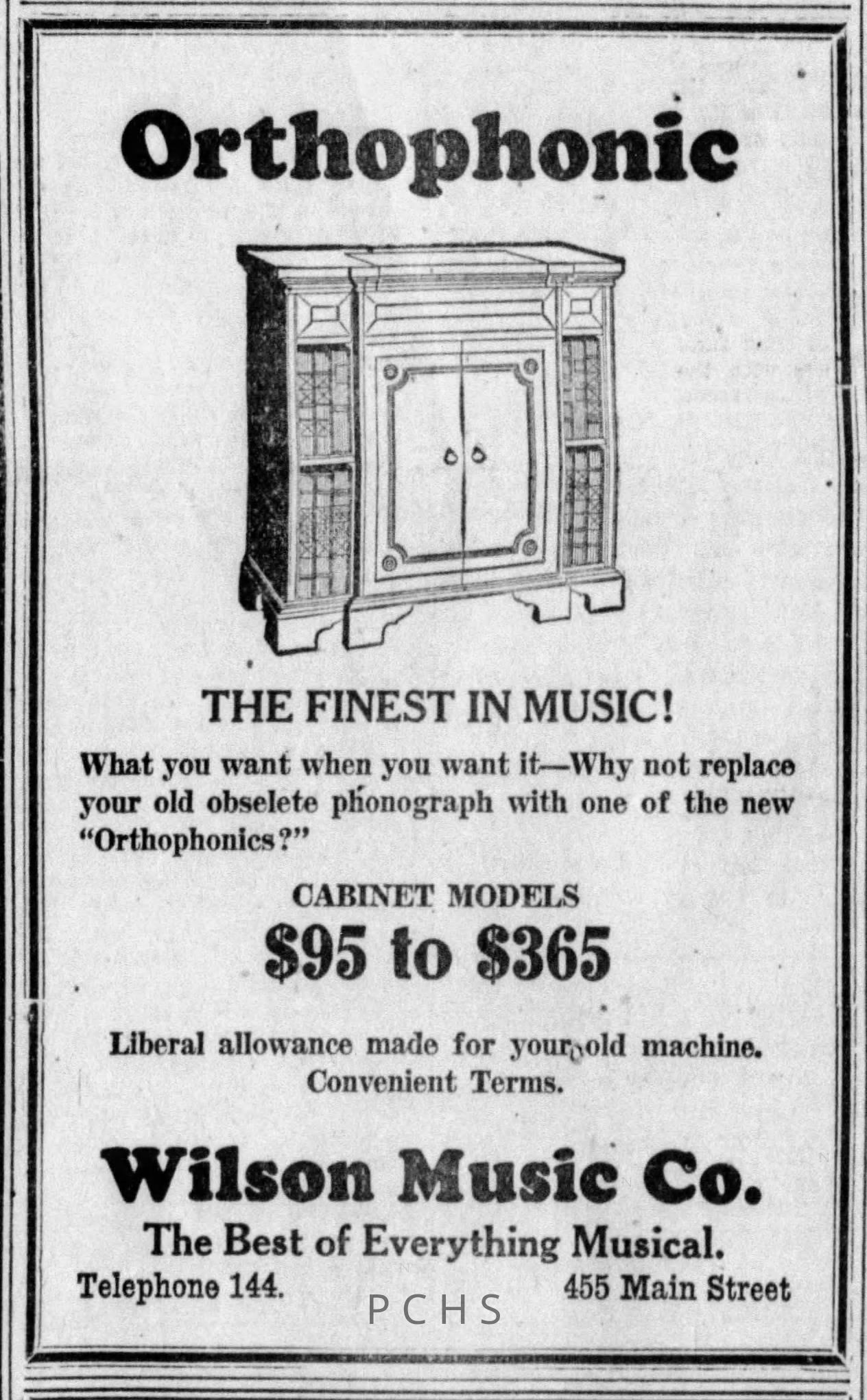 Orthophonic

THE FINEST IN MUSIC!

What you want when you want it—Why not replace your old obselete phonograph with one of the new "Orthophonics?"

CABINET MODELS

$95 to $365

Liberal allowance made for your old machine. Convenient Terms.

Wilson Music Co.

The Best of Everything Musical.

Telephone 144.

455 Main Street

PCHS